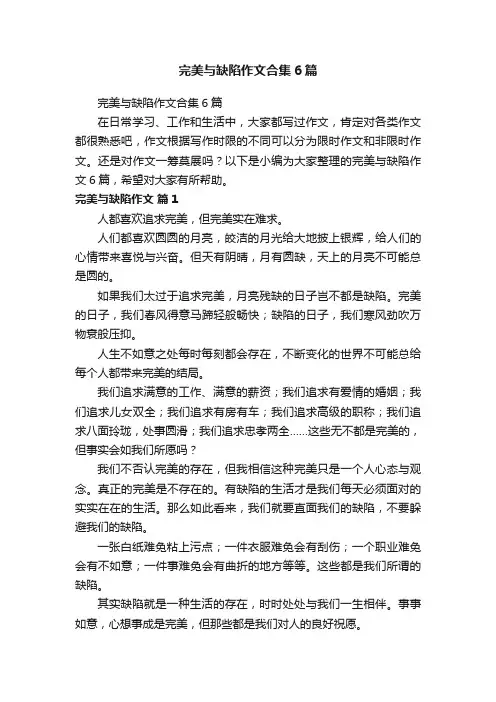 完美与缺陷作文合集6篇

完美与缺陷作文合集6篇

在日常学习、工作和生活中，大家都写过作文，肯定对各类作文都很熟悉吧，作文根据写作时限的不同可以分为限时作文和非限时作文。还是对作文一筹莫展吗？以下是小编为大家整理的完美与缺陷作文6篇，希望对大家有所帮助。

完美与缺陷作文 篇1

人都喜欢追求完美，但完美实在难求。

人们都喜欢圆圆的月亮，皎洁的月光给大地披上银辉，给人们的心情带来喜悦与兴奋。但天有阴晴，月有圆缺，天上的月亮不可能总是圆的。

如果我们太过于追求完美，月亮残缺的日子岂不都是缺陷。完美的日子，我们春风得意马蹄轻般畅快；缺陷的日子，我们寒风劲吹万物衰般压抑。

人生不如意之处每时每刻都会存在，不断变化的世界不可能总给每个人都带来完美的结局。

我们追求满意的工作、满意的薪资；我们追求有爱情的婚姻；我们追求儿女双全；我们追求有房有车；我们追求高级的职称；我们追求八面玲珑，处事圆滑；我们追求忠孝两全……这些无不都是完美的，但事实会如我们所愿吗？

我们不否认完美的存在，但我相信这种完美只是一个人心态与观念。真正的完美是不存在的。有缺陷的生活才是我们每天必须面对的实实在在的生活。那么如此看来，我们就要直面我们的缺陷，不要躲避我们的缺陷。

一张白纸难免粘上污点；一件衣服难免会有刮伤；一个职业难免会有不如意；一件事难免会有曲折的地方等等。这些都是我们所谓的缺陷。

其实缺陷就是一种生活的存在，时时处处与我们一生相伴。事事如意，心想事成是完美，但那些都是我们对人的良好祝愿。